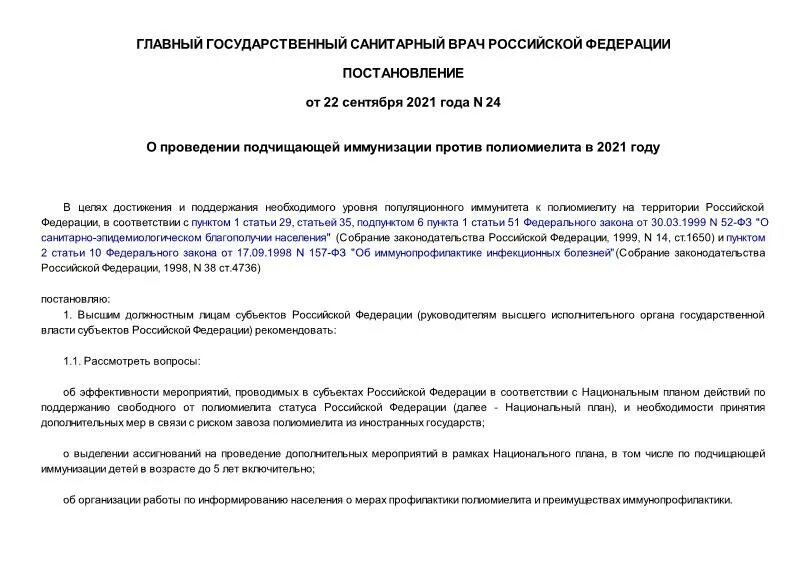 ГЛАВНЫЙ ГОСУДАРСТВЕННЫЙ САНИТАРНЫЙ ВРАЧ РОССИЙСКОЙ ФЕДЕРАЦИИ

ПОСТАНОВЛЕНИЕ

от 22 сентября 2021 года N 24

О проведении подчищающей иммунизации против полиомиелита в 2021 году

В целях достижения и поддержания необходимого уровня популяционного иммунитета к полиомиелиту на территории Российской Федерации, в соответствии с пунктом 1 статьи 29, статьей 35, подпунктом 6 пункта 1 статьи 51 Федерального закона от 30.03.1999 N 52-ФЗ "О санитарно-эпидемиологическом благополучии населения" (Собрание законодательства Российской Федерации, 1999, N 14, ст.1650) и пунктом 2 статьи 10 Федерального закона от 17.09.1998 N 157-ФЗ "Об иммунопрофилактике инфекционных болезней"(Собрание законодательства Российской Федерации, 1998, N 38 ст.4736)

постановляю:

1. Высшим должностным лицам субъектов Российской Федерации (руководителям высшего исполнительного органа государственной власти субъектов Российской Федерации) рекомендовать:

1.1. Рассмотреть вопросы:

об эффективности мероприятий, проводимых в субъектах Российской Федерации в соответствии с Национальным планом действий по поддержанию свободного от полиомиелита статуса Российской Федерации (далее - Национальный план), и необходимости принятия дополнительных мер в связи с риском завоза полиомиелита из иностранных государств;

о выделении ассигнований на проведение дополнительных мероприятий в рамках Национального плана, в том числе по подчищающей иммунизации детей в возрасте до 5 лет включительно;

об организации работы по информированию населения о мерах профилактики полиомиелита и преимуществах иммунопрофилактики.